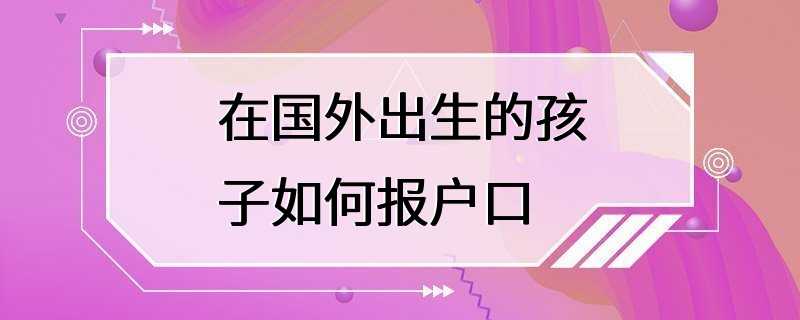 在国外出生的孩子如何报户口